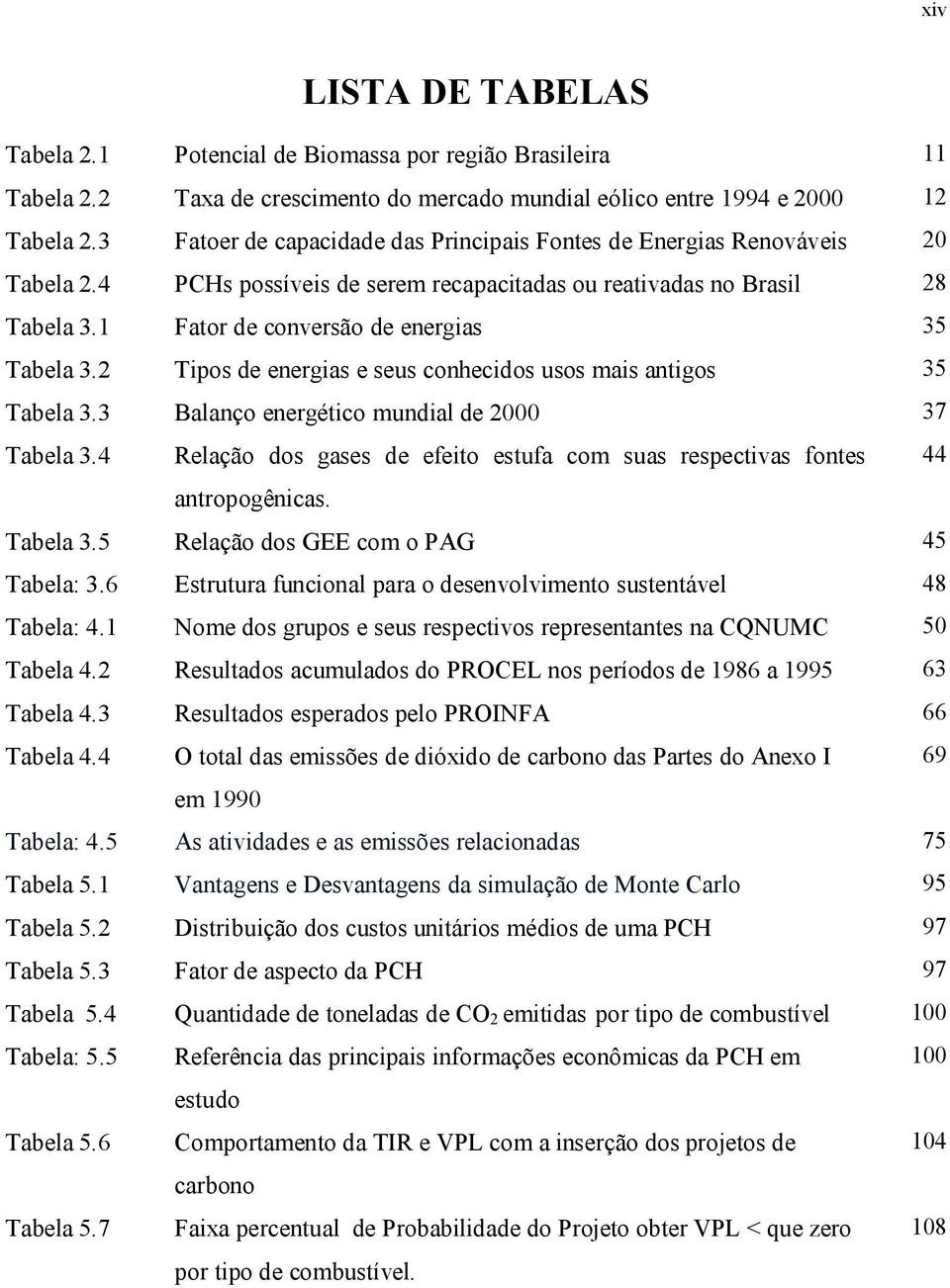 xiv

LISTA DE TABELAS

| | | |
|---|---|---|
| Tabela 2.1 | Potencial de Biomassa por região Brasileira | 11 |
| Tabela 2.2 | Taxa de crescimento do mercado mundial eólico entre 1994 e 2000 | 12 |
| Tabela 2.3 | Fatoer de capacidade das Principais Fontes de Energias Renováveis | 20 |
| Tabela 2.4 | PCHs possíveis de serem recapacitadas ou reativadas no Brasil | 28 |
| Tabela 3.1 | Fator de conversão de energias | 35 |
| Tabela 3.2 | Tipos de energias e seus conhecidos usos mais antigos | 35 |
| Tabela 3.3 | Balanço energético mundial de 2000 | 37 |
| Tabela 3.4 | Relação dos gases de efeito estufa com suas respectivas fontes antropogênicas. | 44 |
| Tabela 3.5 | Relação dos GEE com o PAG | 45 |
| Tabela: 3.6 | Estrutura funcional para o desenvolvimento sustentável | 48 |
| Tabela: 4.1 | Nome dos grupos e seus respectivos representantes na CQNUMC | 50 |
| Tabela 4.2 | Resultados acumulados do PROCEL nos períodos de 1986 a 1995 | 63 |
| Tabela 4.3 | Resultados esperados pelo PROINFA | 66 |
| Tabela 4.4 | O total das emissões de dióxido de carbono das Partes do Anexo I em 1990 | 69 |
| Tabela: 4.5 | As atividades e as emissões relacionadas | 75 |
| Tabela 5.1 | Vantagens e Desvantagens da simulação de Monte Carlo | 95 |
| Tabela 5.2 | Distribuição dos custos unitários médios de uma PCH | 97 |
| Tabela 5.3 | Fator de aspecto da PCH | 97 |
| Tabela 5.4 | Quantidade de toneladas de $CO_2$ emitidas por tipo de combustível | 100 |
| Tabela: 5.5 | Referência das principais informações econômicas da PCH em estudo | 100 |
| Tabela 5.6 | Comportamento da TIR e VPL com a inserção dos projetos de carbono | 104 |
| Tabela 5.7 | Faixa percentual de Probabilidade do Projeto obter VPL < que zero por tipo de combustível. | 108 |